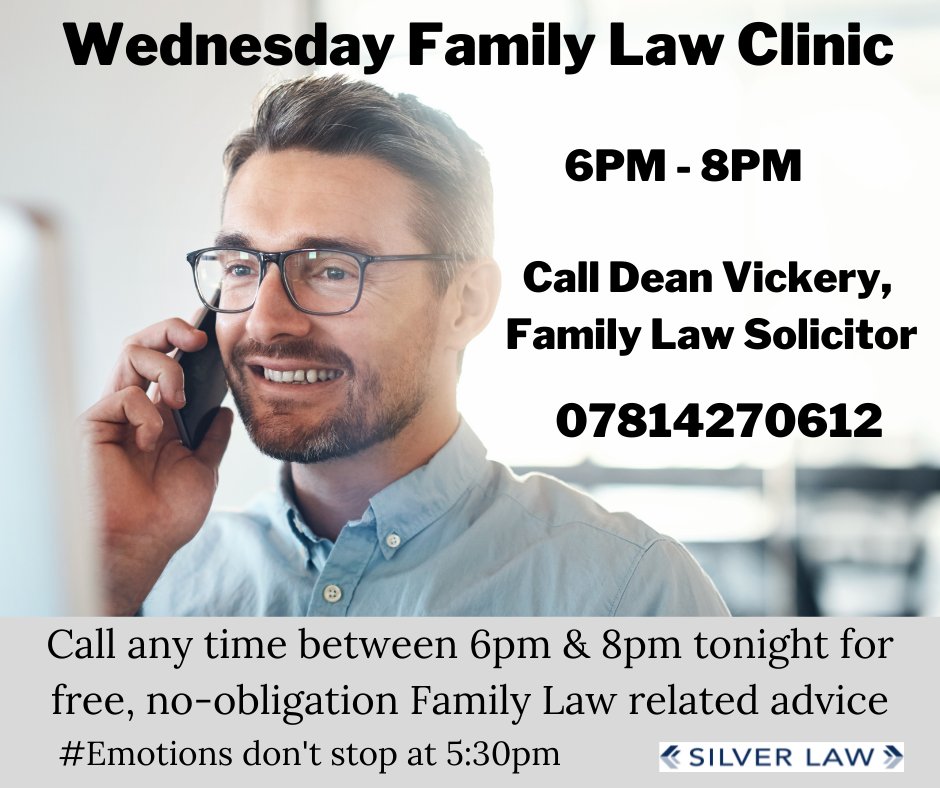 Wednesday Family Law Clinic

6PM - 8PM

Call Dean Vickery, Family Law Solicitor

07814270612

Call any time between 6pm & 8pm tonight for free, no-obligation Family Law related advice

#Emotions don't stop at 5:30pm

SILVER LAW